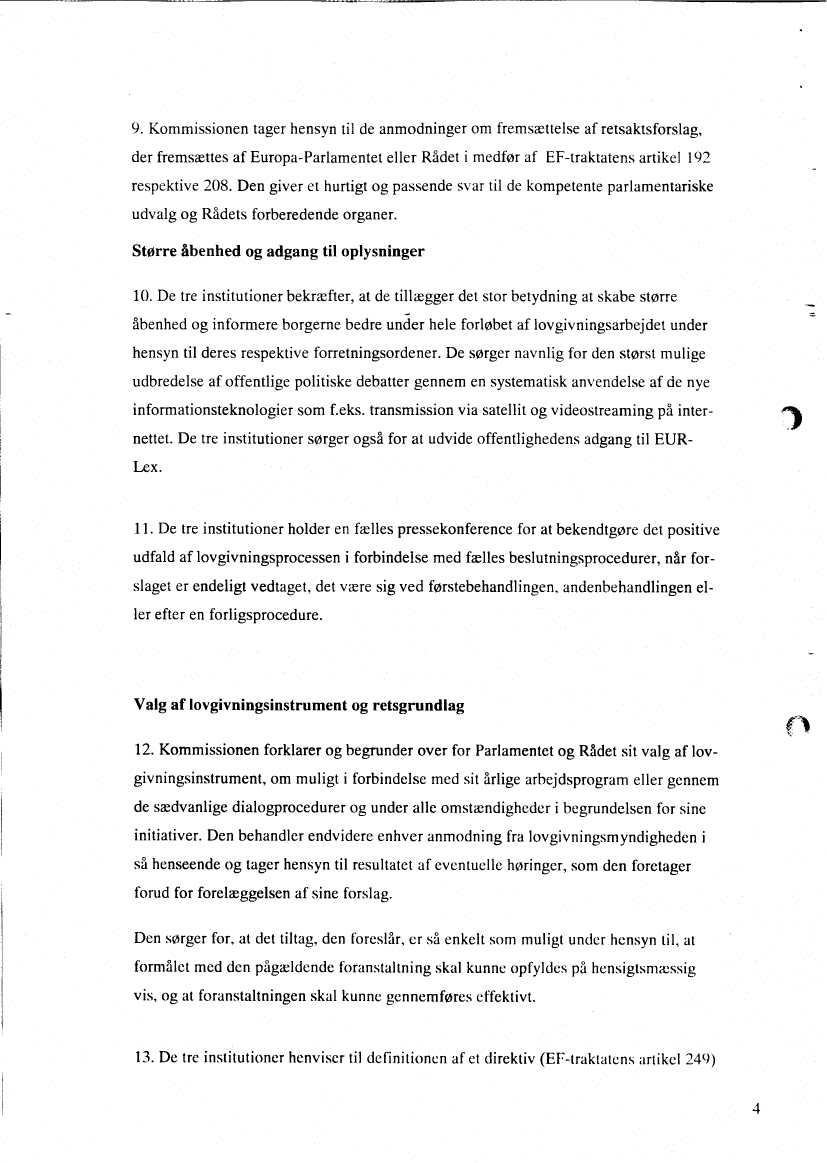 9. Kommissionen tager hensyn til de anmodninger om fremsættelse af retsaktsforslag, der fremsættes af Europa-Parlamentet eller Rådet i medfør af EF-traktatens artikel 192 respektive 208. Den giver et hurtigt og passende svar til de kompetente parlamentariske udvalg og Rådets forberedende organer.

Større åbenhed og adgang til oplysninger

10. De tre institutioner bekræfter, at de tillægger det stor betydning at skabe større åbenhed og informere borgerne bedre under hele forløbet af lovgivningsarbejdet under hensyn til deres respektive forretningsordener. De sørger navnlig for den størst mulige udbredelse af offentlige politiske debatter gennem en systematisk anvendelse af de nye informationsteknologier som f.eks. transmission via satellit og videostreaming på internettet. De tre institutioner sørger også for at udvide offentlighedens adgang til EUR-Lex.

11. De tre institutioner holder en fælles pressekonference for at bekendtgøre det positive udfald af lovgivningsprocessen i forbindelse med fælles beslutningsprocedurer, når forslaget er endeligt vedtaget, det være sig ved førstebehandlingen, andenbehandlingen eller efter en forligsprocedure.

Valg af lovgivningsinstrument og retsgrundlag

12. Kommissionen forklarer og begrunder over for Parlamentet og Rådet sit valg af lovgivningsinstrument, om muligt i forbindelse med sit årlige arbejdsprogram eller gennem de sædvanlige dialogprocedurer og under alle omstændigheder i begrundelsen for sine initiativer. Den behandler endvidere enhver anmodning fra lovgivningsmyndigheden i så henseende og tager hensyn til resultatet af eventuelle høringer, som den foretager forud for forelæggelsen af sine forslag.

Den sørger for, at det tiltag, den foreslår, er så enkelt som muligt under hensyn til, at formålet med den pågældende foranstaltning skal kunne opfyldes på hensigtsmæssig vis, og at foranstaltningen skal kunne gennemføres effektivt.

13. De tre institutioner henviser til definitionen af et direktiv (EF-traktatens artikel 249)

4